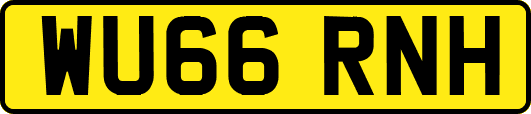 WU66 RNH